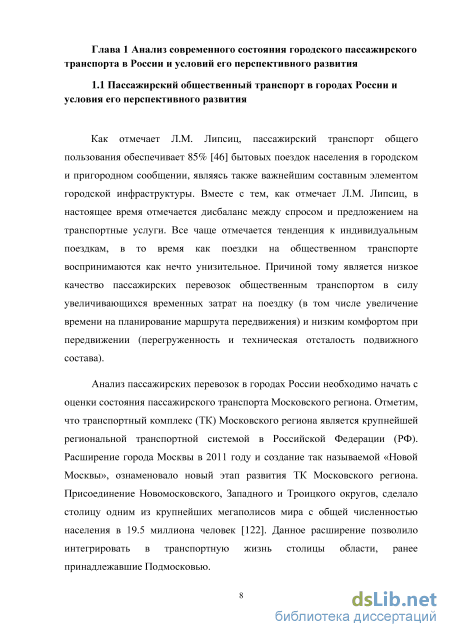 Глава 1 Анализ современного состояния городского пассажирского транспорта в России и условий его перспективного развития

1.1 Пассажирский общественный транспорт в городах России и условия его перспективного развития

Как отмечает Л.М. Липсиц, пассажирский транспорт общего пользования обеспечивает 85% [46] бытовых поездок населения в городском и пригородном сообщении, являясь также важнейшим составным элементом городской инфраструктуры. Вместе с тем, как отмечает Л.М. Липсиц, в настоящее время отмечается дисбаланс между спросом и предложением на транспортные услуги. Все чаще отмечается тенденция к индивидуальным поездкам, в то время как поездки на общественном транспорте воспринимаются как нечто унизительное. Причиной тому является низкое качество пассажирских перевозок общественным транспортом в силу увеличивающихся временных затрат на поездку (в том числе увеличение времени на планирование маршрута передвижения) и низким комфортом при передвижении (перегруженность и техническая отсталость подвижного состава).

Анализ пассажирских перевозок в городах России необходимо начать с оценки состояния пассажирского транспорта Московского региона. Отметим, что транспортный комплекс (ТК) Московского региона является крупнейшей региональной транспортной системой в Российской Федерации (РФ). Расширение города Москвы в 2011 году и создание так называемой «Новой Москвы», ознаменовало новый этап развития ТК Московского региона. Присоединение Новомосковского, Западного и Троицкого округов, сделало столицу одним из крупнейших мегаполисов мира с общей численностью населения в 19.5 миллиона человек [122]. Данное расширение позволило интегрировать в транспортную жизнь столицы области, ранее принадлежавшие Подмосковью.

8

dsLib.net
библиотека диссертаций